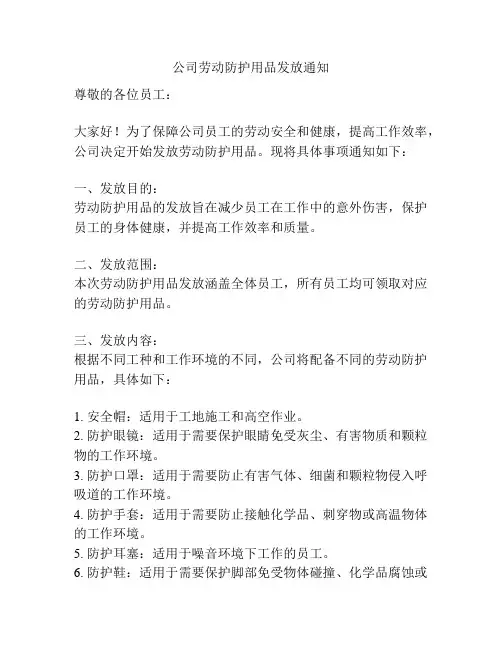 公司劳动防护用品发放通知

尊敬的各位员工：

大家好！为了保障公司员工的劳动安全和健康，提高工作效率，公司决定开始发放劳动防护用品。现将具体事项通知如下：

一、发放目的：
劳动防护用品的发放旨在减少员工在工作中的意外伤害，保护员工的身体健康，并提高工作效率和质量。

二、发放范围：
本次劳动防护用品发放涵盖全体员工，所有员工均可领取对应的劳动防护用品。

三、发放内容：
根据不同工种和工作环境的不同，公司将配备不同的劳动防护用品，具体如下：

1. 安全帽：适用于工地施工和高空作业。
2. 防护眼镜：适用于需要保护眼睛免受灰尘、有害物质和颗粒物的工作环境。
3. 防护口罩：适用于需要防止有害气体、细菌和颗粒物侵入呼吸道的工作环境。
4. 防护手套：适用于需要防止接触化学品、刺穿物或高温物体的工作环境。
5. 防护耳塞：适用于噪音环境下工作的员工。
6. 防护鞋：适用于需要保护脚部免受物体碰撞、化学品腐蚀或